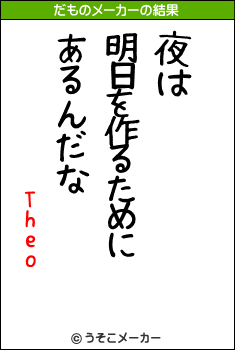 だものメーカーの結果

夜は
明日を作るために
あるんだな

Theo

© うそこメーカー